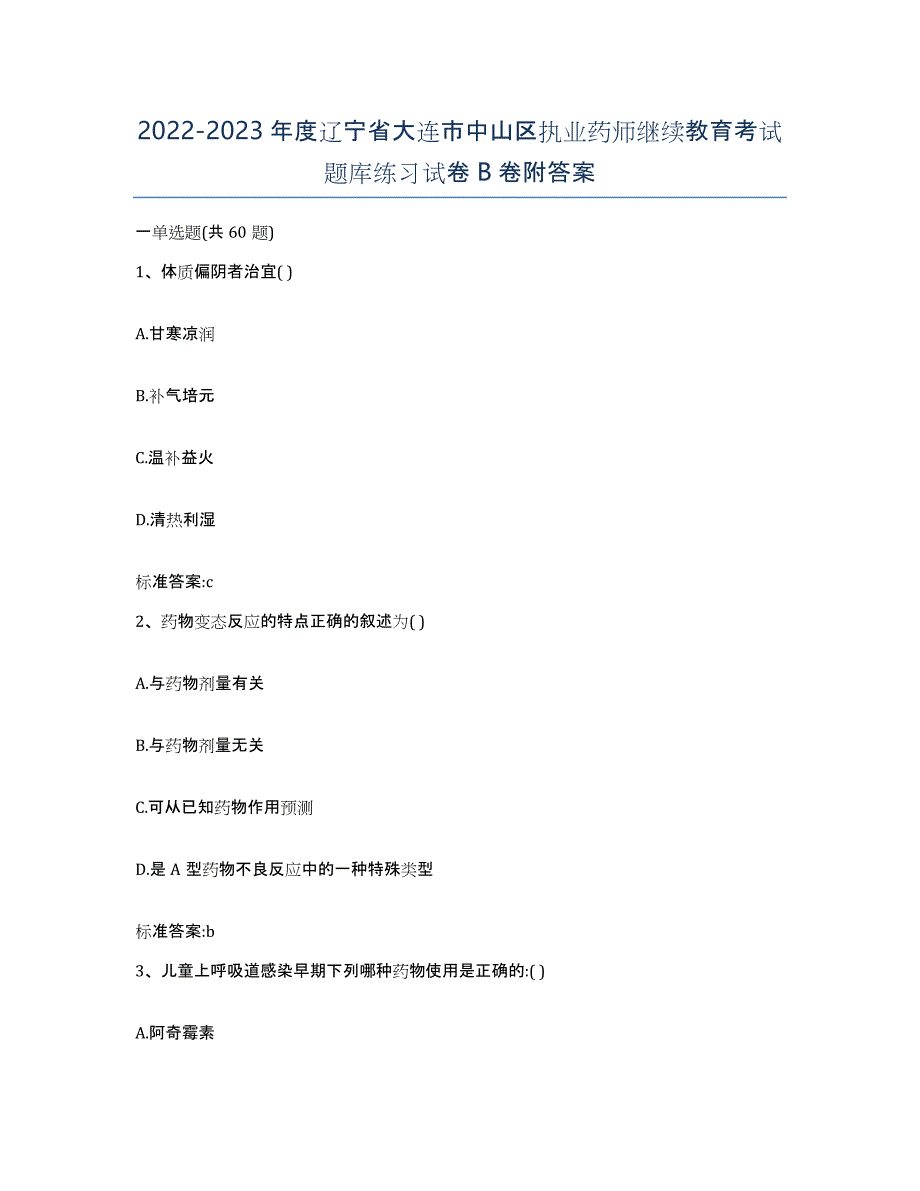 2022-2023年度辽宁省大连市中山区执业药师继续教育考试题库练习试卷B卷附答案

一单选题(共60题)

1、体质偏阴者治宜( )

A.甘寒凉润

B.补气培元

C.温补益火

D.清热利湿

标准答案:c

2、药物变态反应的特点正确的叙述为( )

A.与药物剂量有关

B.与药物剂量无关

C.可从已知药物作用预测

D.是A型药物不良反应中的一种特殊类型

标准答案:b

3、儿童上呼吸道感染早期下列哪种药物使用是正确的:( )

A.阿奇霉素